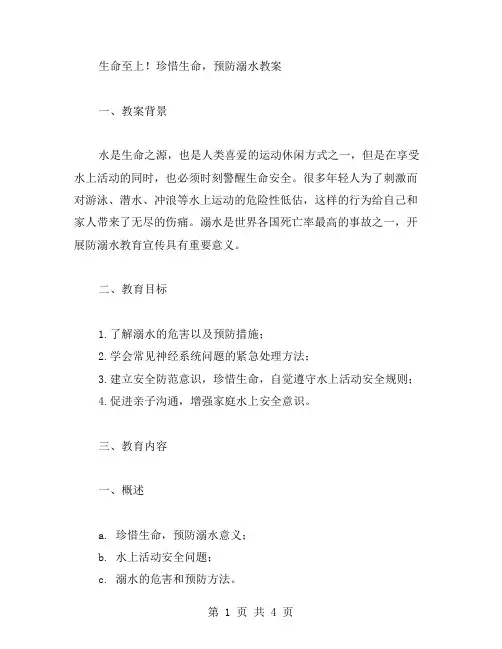 生命至上！珍惜生命，预防溺水教案

一、教案背景

水是生命之源，也是人类喜爱的运动休闲方式之一，但是在享受水上活动的同时，也必须时刻警醒生命安全。很多年轻人为了刺激而对游泳、潜水、冲浪等水上运动的危险性低估，这样的行为给自己和家人带来了无尽的伤痛。溺水是世界各国死亡率最高的事故之一，开展防溺水教育宣传具有重要意义。

二、教育目标

1.了解溺水的危害以及预防措施；
2.学会常见神经系统问题的紧急处理方法；
3.建立安全防范意识，珍惜生命，自觉遵守水上活动安全规则；
4.促进亲子沟通，增强家庭水上安全意识。

三、教育内容

一、概述

a. 珍惜生命，预防溺水意义；
b. 水上活动安全问题；
c. 溺水的危害和预防方法。

第 1 页 共 4 页